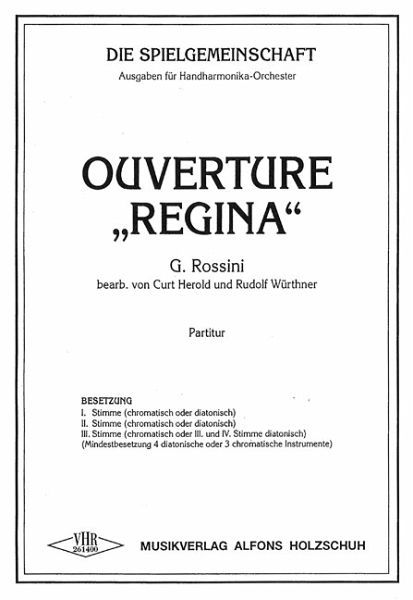 DIE SPIELGEMEINSCHAFT
Ausgaben für Handharmonika-Orchester

OUVERTURE
„REGINA“

G. Rossini
bearb. von Curt Herold und Rudolf Würthner

Partitur

BESETZUNG
I. Stimme (chromatisch oder diatonisch)
II. Stimme (chromatisch oder diatonisch)
III. Stimme (chromatisch oder III. und IV. Stimme diatonisch)
(Mindestbesetzung 4 diatonische oder 3 chromatische Instrumente)

VHR
261400

MUSIKVERLAG ALFONS HOLZSCHUH